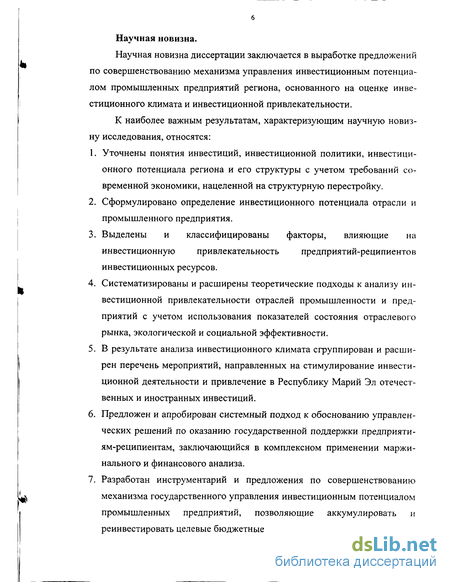 6

Научная новизна.

Научная новизна диссертации заключается в выработке предложений по совершенствованию механизма управления инвестиционным потенциалом промышленных предприятий региона, основанного на оценке инвестиционного климата и инвестиционной привлекательности.

К наиболее важным результатам, характеризующим научную новизну исследования, относятся:

1. Уточнены понятия инвестиций, инвестиционной политики, инвестиционного потенциала региона и его структуры с учетом требований современной экономики, нацеленной на структурную перестройку.
2. Сформулировано определение инвестиционного потенциала отрасли и промышленного предприятия.
3. Выделены и классифицированы факторы, влияющие на инвестиционную привлекательность предприятий-реципиентов инвестиционных ресурсов.
4. Систематизированы и расширены теоретические подходы к анализу инвестиционной привлекательности отраслей промышленности и предприятий с учетом использования показателей состояния отраслевого рынка, экологической и социальной эффективности.
5. В результате анализа инвестиционного климата сгруппирован и расширен перечень мероприятий, направленных на стимулирование инвестиционной деятельности и привлечение в Республику Марий Эл отечественных и иностранных инвестиций.
6. Предложен и апробирован системный подход к обоснованию управленческих решений по оказанию государственной поддержки предприятиям-реципиентам, заключающийся в комплексном применении маржинального и финансового анализа.
7. Разработан инструментарий и предложения по совершенствованию механизма государственного управления инвестиционным потенциалом промышленных предприятий, позволяющие аккумулировать и реинвестировать целевые бюджетные

dsLib.net
библиотека диссертаций